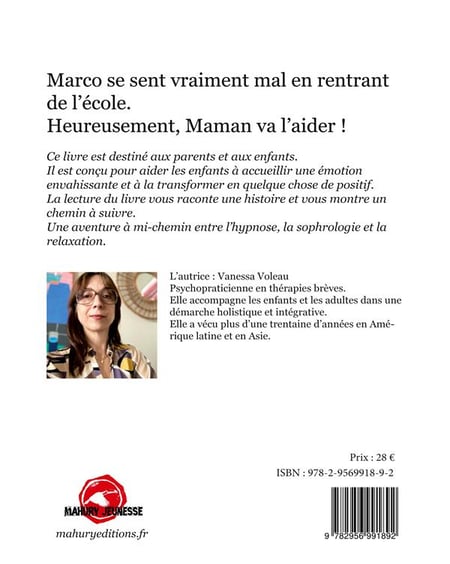 Marco se sent vraiment mal en rentrant de l'école.
Heureusement, Maman va l'aider !

Ce livre est destiné aux parents et aux enfants.
Il est conçu pour aider les enfants à accueillir une émotion envahissante et à la transformer en quelque chose de positif.
La lecture du livre vous raconte une histoire et vous montre un chemin à suivre.
Une aventure à mi-chemin entre l'hypnose, la sophrologie et la relaxation.

L'autrice : Vanessa Voleau
Psychopraticienne en thérapies brèves.
Elle accompagne les enfants et les adultes dans une démarche holistique et intégrative.
Elle a vécu plus d'une trentaine d'années en Amérique latine et en Asie.

Prix : 28 €

ISBN : 978-2-9569918-9-2

MAHURY JEUNESSE

mahuryeditions.fr

9 782956 991892